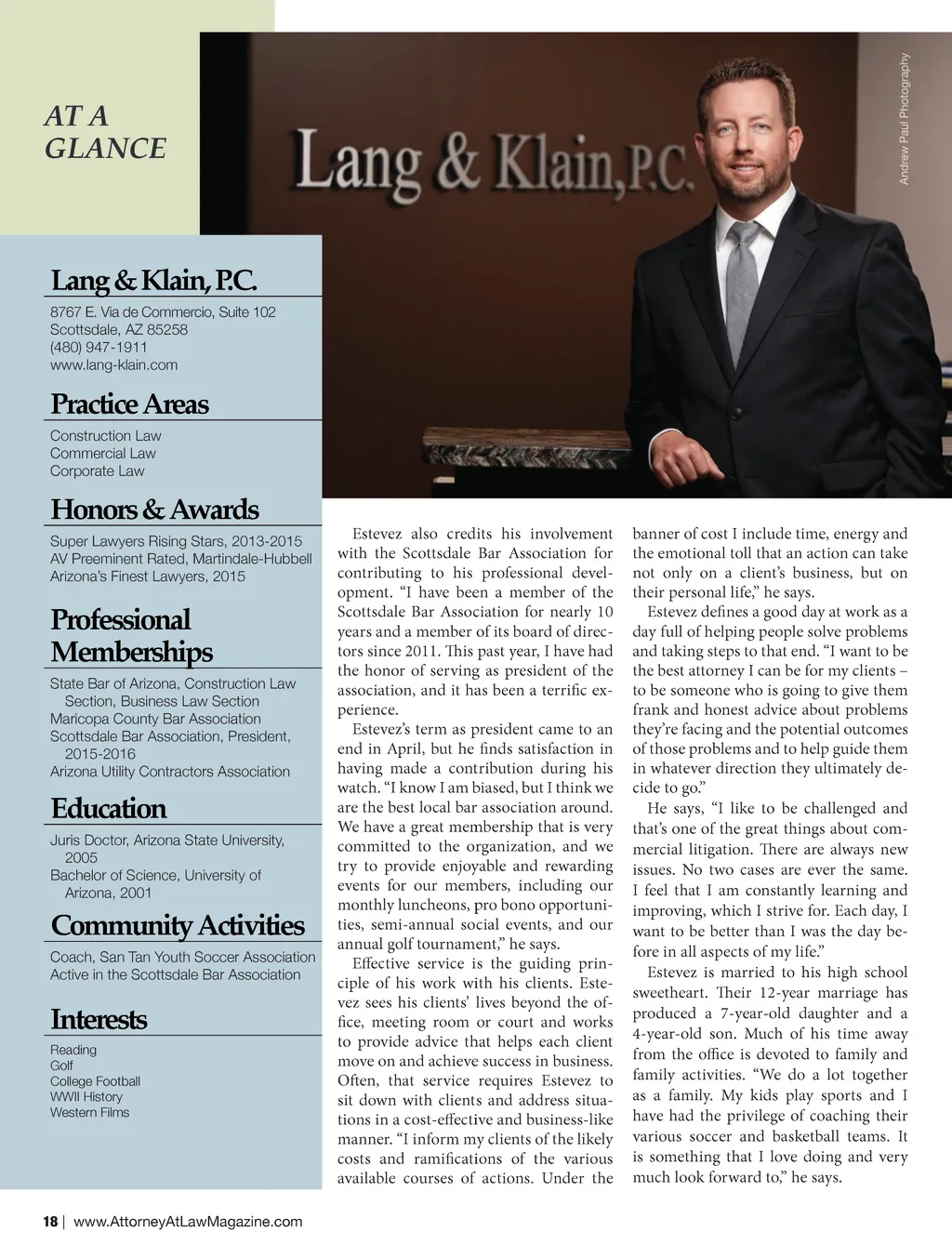 AT A GLANCE

Lang & Klain, P.C.

Andrew Paul Photography

Lang & Klain, P.C.
8767 E. Via de Commercio, Suite 102
Scottsdale, AZ 85258
(480) 947-1911
www.lang-klain.com

Practice Areas
Construction Law
Commercial Law
Corporate Law

Honors & Awards
Super Lawyers Rising Stars, 2013-2015
AV Preeminent Rated, Martindale-Hubbell
Arizona's Finest Lawyers, 2015

Professional Memberships
State Bar of Arizona, Construction Law Section, Business Law Section
Maricopa County Bar Association
Scottsdale Bar Association, President, 2015-2016
Arizona Utility Contractors Association

Education
Juris Doctor, Arizona State University, 2005
Bachelor of Science, University of Arizona, 2001

Community Activities
Coach, San Tan Youth Soccer Association
Active in the Scottsdale Bar Association

Interests
Reading
Golf
College Football
WWII History
Western Films

Estevez also credits his involvement with the Scottsdale Bar Association for contributing to his professional development. "I have been a member of the Scottsdale Bar Association for nearly 10 years and a member of its board of directors since 2011. This past year, I have had the honor of serving as president of the association, and it has been a terrific experience.

Estevez's term as president came to an end in April, but he finds satisfaction in having made a contribution during his watch. "I know I am biased, but I think we are the best local bar association around. We have a great membership that is very committed to the organization, and we try to provide enjoyable and rewarding events for our members, including our monthly luncheons, pro bono opportunities, semi-annual social events, and our annual golf tournament," he says.

Effective service is the guiding principle of his work with his clients. Estevez sees his clients' lives beyond the office, meeting room or court and works to provide advice that helps each client move on and achieve success in business. Often, that service requires Estevez to sit down with clients and address situations in a cost-effective and business-like manner. "I inform my clients of the likely costs and ramifications of the various available courses of actions. Under the banner of cost I include time, energy and the emotional toll that an action can take not only on a client's business, but on their personal life," he says.

Estevez defines a good day at work as a day full of helping people solve problems and taking steps to that end. "I want to be the best attorney I can be for my clients – to be someone who is going to give them frank and honest advice about problems they're facing and the potential outcomes of those problems and to help guide them in whatever direction they ultimately decide to go."

He says, "I like to be challenged and that's one of the great things about commercial litigation. There are always new issues. No two cases are ever the same. I feel that I am constantly learning and improving, which I strive for. Each day, I want to be better than I was the day before in all aspects of my life."

Estevez is married to his high school sweetheart. Their 12-year marriage has produced a 7-year-old daughter and a 4-year-old son. Much of his time away from the office is devoted to family and family activities. "We do a lot together as a family. My kids play sports and I have had the privilege of coaching their various soccer and basketball teams. It is something that I love doing and very much look forward to," he says.

18 | www.AttorneyAtLawMagazine.com